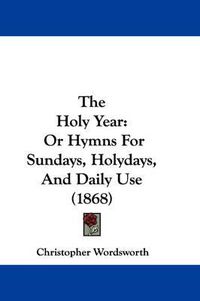 The
Holy Year:
Or Hymns For
Sundays, Holydays,
And Daily Use
(1868)

Christopher Wordsworth